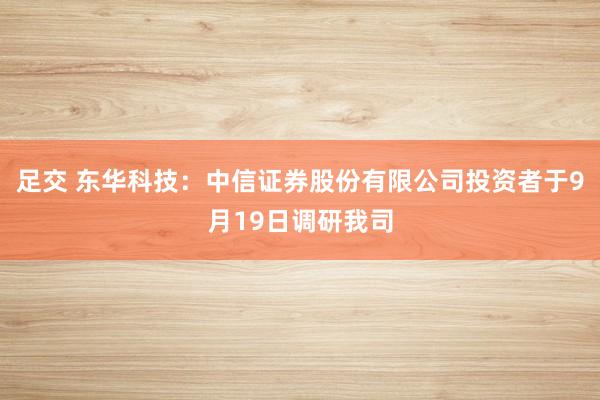 足交 东华科技：中信证券股份有限公司投资者于9月19日调研我司